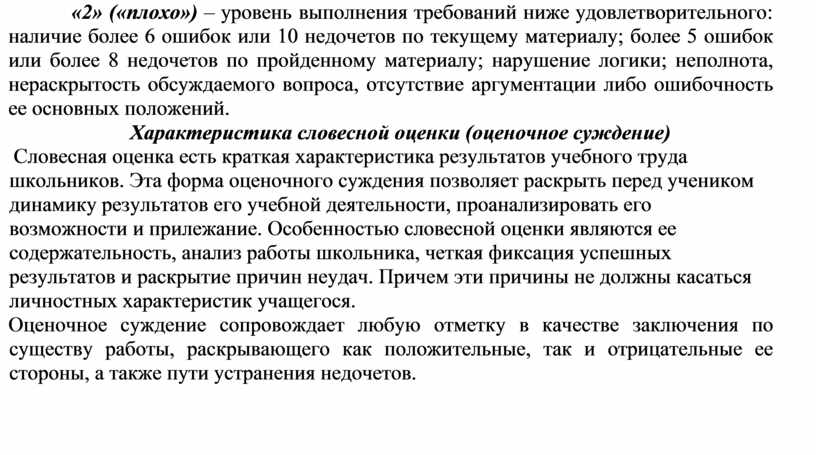 «2» («плохо») – уровень выполнения требований ниже удовлетворительного: наличие более 6 ошибок или 10 недочетов по текущему материалу; более 5 ошибок или более 8 недочетов по пройденному материалу; нарушение логики; неполнота, нераскрытость обсуждаемого вопроса, отсутствие аргументации либо ошибочность ее основных положений.

Характеристика словесной оценки (оценочное суждение)

Словесная оценка есть краткая характеристика результатов учебного труда школьников. Эта форма оценочного суждения позволяет раскрыть перед учеником динамику результатов его учебной деятельности, проанализировать его возможности и прилежание. Особенностью словесной оценки являются ее содержательность, анализ работы школьника, четкая фиксация успешных результатов и раскрытие причин неудач. Причем эти причины не должны касаться личностных характеристик учащегося.

Оценочное суждение сопровождает любую отметку в качестве заключения по существу работы, раскрывающего как положительные, так и отрицательные ее стороны, а также пути устранения недочетов.